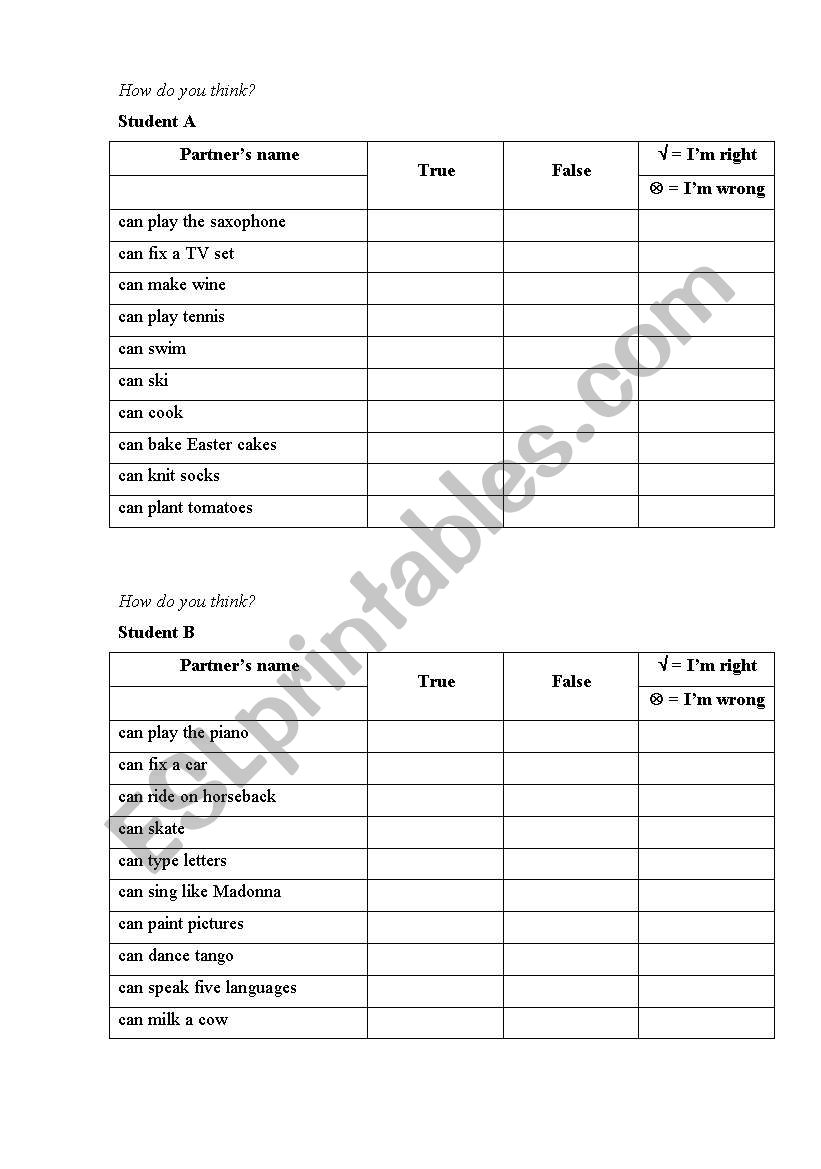 How do you think?

Student A

| Partner's name | True | False | √ = I'm right |
|---|---|---|---|
| | | | ⊗ = I'm wrong |
| can play the saxophone | | | |
| can fix a TV set | | | |
| can make wine | | | |
| can play tennis | | | |
| can swim | | | |
| can ski | | | |
| can cook | | | |
| can bake Easter cakes | | | |
| can knit socks | | | |
| can plant tomatoes | | | |

How do you think?

Student B

| Partner's name | True | False | √ = I'm right |
|---|---|---|---|
| | | | ⊗ = I'm wrong |
| can play the piano | | | |
| can fix a car | | | |
| can ride on horseback | | | |
| can skate | | | |
| can type letters | | | |
| can sing like Madonna | | | |
| can paint pictures | | | |
| can dance tango | | | |
| can speak five languages | | | |
| can milk a cow | | | |

ESLprintables.com